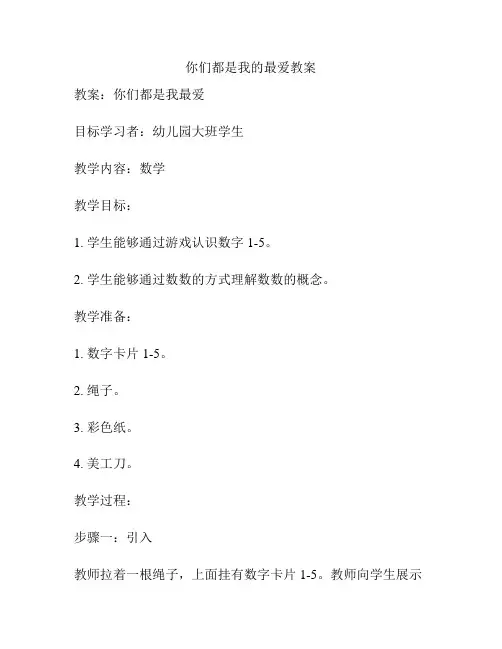 你们都是我的最爱教案

教案：你们都是我最爱

目标学习者：幼儿园大班学生

教学内容：数学

教学目标：

1. 学生能够通过游戏认识数字 1-5。

2. 学生能够通过数数的方式理解数数的概念。

教学准备：

1. 数字卡片 1-5。

2. 绳子。

3. 彩色纸。

4. 美工刀。

教学过程：

步骤一：引入

教师拉着一根绳子，上面挂有数字卡片 1-5。教师向学生展示